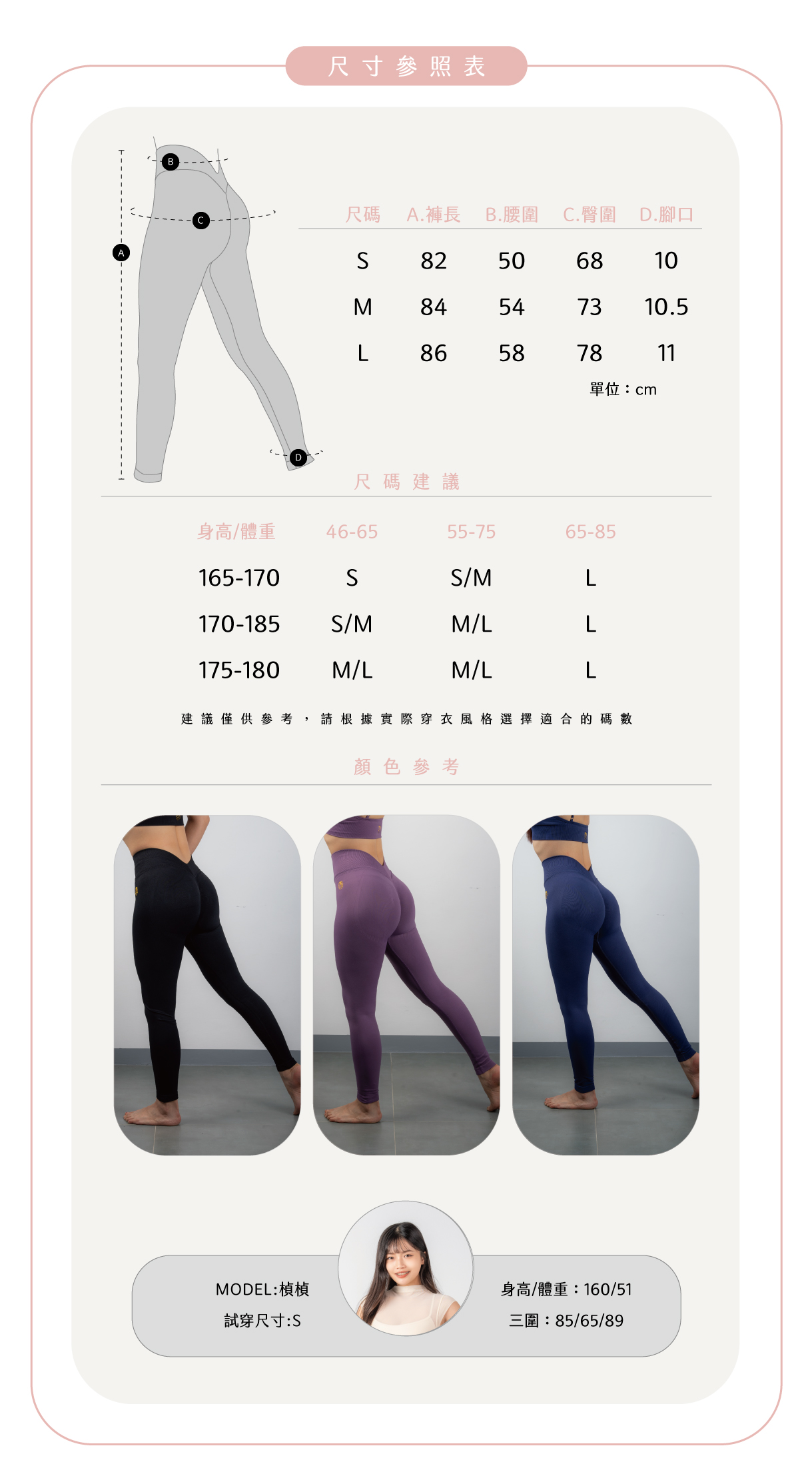 尺寸參照表

B
C
A
D

| 尺碼 | A.褲長 | B.腰圍 | C.臀圍 | D.腳口 |
|---|---|---|---|---|
| S | 82 | 50 | 68 | 10 |
| M | 84 | 54 | 73 | 10.5 |
| L | 86 | 58 | 78 | 11 |

單位：cm

尺碼建議

| 身高/體重 | 46-65 | 55-75 | 65-85 |
|---|---|---|---|
| 165-170 | S | S/M | L |
| 170-185 | S/M | M/L | L |
| 175-180 | M/L | M/L | L |

建議僅供參考，請根據實際穿衣風格選擇適合的碼數

顏色參考

MODEL:楨楨
試穿尺寸:S

身高/體重：160/51
三圍：85/65/89